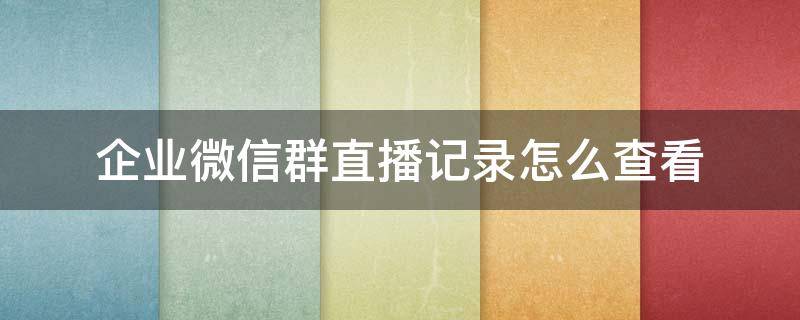 企业微信群直播记录怎么查看